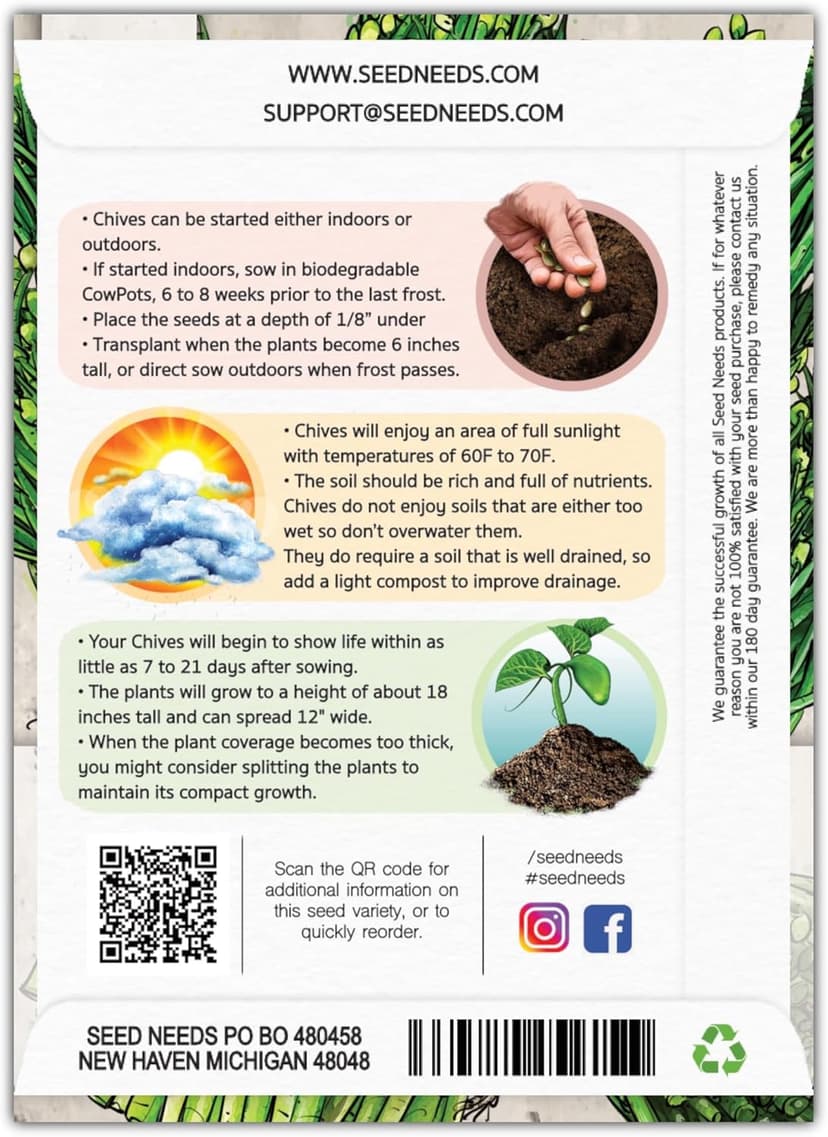 WWW.SEEDNEEDS.COM
SUPPORT@SEEDNEEDS.COM

• Chives can be started either indoors or outdoors.
• If started indoors, sow in biodegradable CowPots, 6 to 8 weeks prior to the last frost.
• Place the seeds at a depth of 1/8" under
• Transplant when the plants become 6 inches tall, or direct sow outdoors when frost passes.

• Chives will enjoy an area of full sunlight with temperatures of 60F to 70F.
• The soil should be rich and full of nutrients. Chives do not enjoy soils that are either too wet so don't overwater them.
They do require a soil that is well drained, so add a light compost to improve drainage.

• Your Chives will begin to show life within as little as 7 to 21 days after sowing.
• The plants will grow to a height of about 18 inches tall and can spread 12" wide.
• When the plant coverage becomes too thick, you might consider splitting the plants to maintain its compact growth.

We guarantee the successful growth of all Seed Needs products. If for whatever reason you are not 100% satisfied with your seed purchase, please contact us within our 180 day guarantee. We are more than happy to remedy any situation.

Scan the QR code for additional information on this seed variety, or to quickly reorder.

/seedneeds
#seedneeds

SEED NEEDS PO BO 480458
NEW HAVEN MICHIGAN 48048